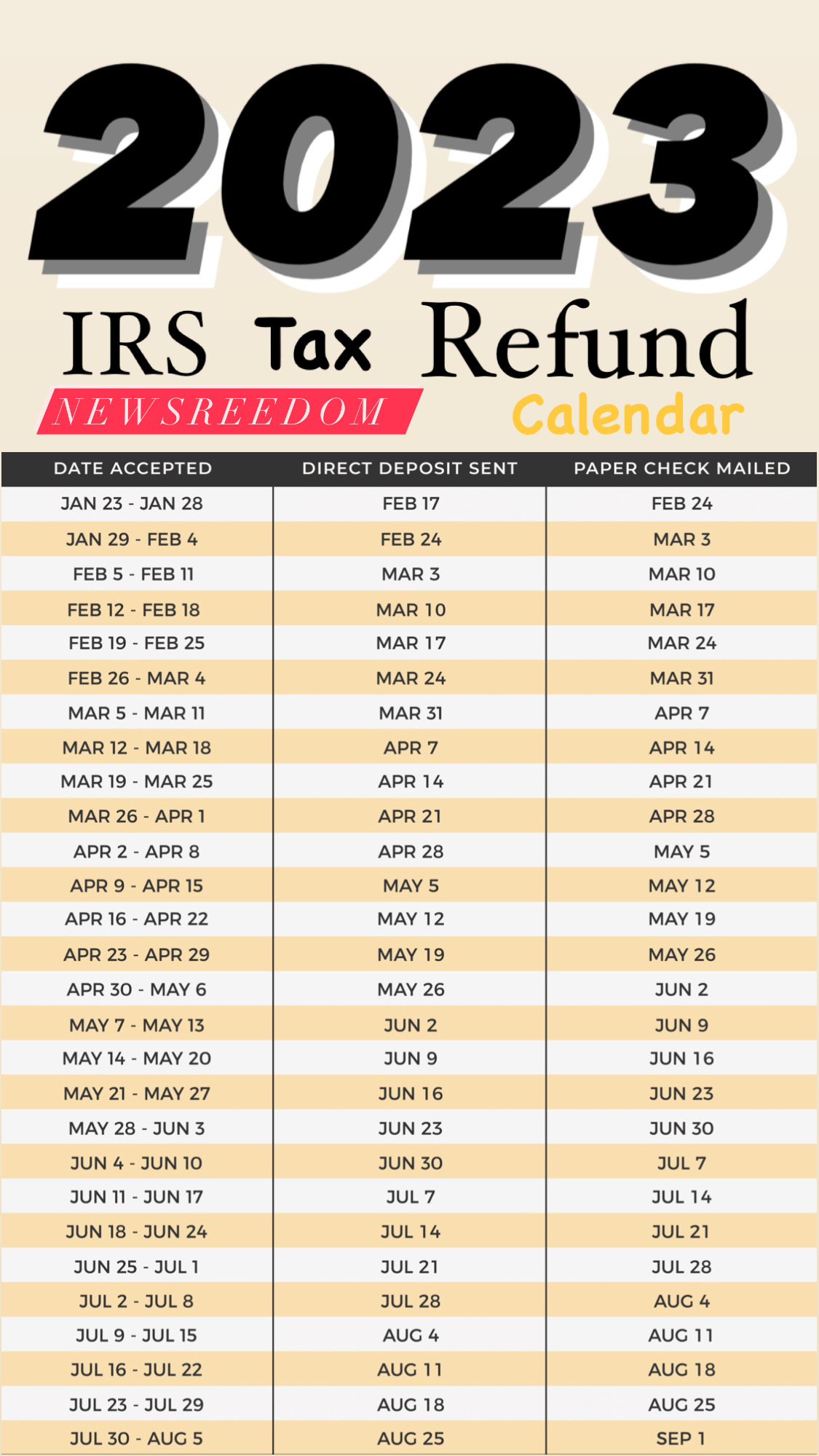 2023

IRS Tax Refund

NEWSREEDOM

Calendar

| DATE ACCEPTED | DIRECT DEPOSIT SENT | PAPER CHECK MAILED |
|---|---|---|
| JAN 23 - JAN 28 | FEB 17 | FEB 24 |
| JAN 29 - FEB 4 | FEB 24 | MAR 3 |
| FEB 5 - FEB 11 | MAR 3 | MAR 10 |
| FEB 12 - FEB 18 | MAR 10 | MAR 17 |
| FEB 19 - FEB 25 | MAR 17 | MAR 24 |
| FEB 26 - MAR 4 | MAR 24 | MAR 31 |
| MAR 5 - MAR 11 | MAR 31 | APR 7 |
| MAR 12 - MAR 18 | APR 7 | APR 14 |
| MAR 19 - MAR 25 | APR 14 | APR 21 |
| MAR 26 - APR 1 | APR 21 | APR 28 |
| APR 2 - APR 8 | APR 28 | MAY 5 |
| APR 9 - APR 15 | MAY 5 | MAY 12 |
| APR 16 - APR 22 | MAY 12 | MAY 19 |
| APR 23 - APR 29 | MAY 19 | MAY 26 |
| APR 30 - MAY 6 | MAY 26 | JUN 2 |
| MAY 7 - MAY 13 | JUN 2 | JUN 9 |
| MAY 14 - MAY 20 | JUN 9 | JUN 16 |
| MAY 21 - MAY 27 | JUN 16 | JUN 23 |
| MAY 28 - JUN 3 | JUN 23 | JUN 30 |
| JUN 4 - JUN 10 | JUN 30 | JUL 7 |
| JUN 11 - JUN 17 | JUL 7 | JUL 14 |
| JUN 18 - JUN 24 | JUL 14 | JUL 21 |
| JUN 25 - JUL 1 | JUL 21 | JUL 28 |
| JUL 2 - JUL 8 | JUL 28 | AUG 4 |
| JUL 9 - JUL 15 | AUG 4 | AUG 11 |
| JUL 16 - JUL 22 | AUG 11 | AUG 18 |
| JUL 23 - JUL 29 | AUG 18 | AUG 25 |
| JUL 30 - AUG 5 | AUG 25 | SEP 1 |